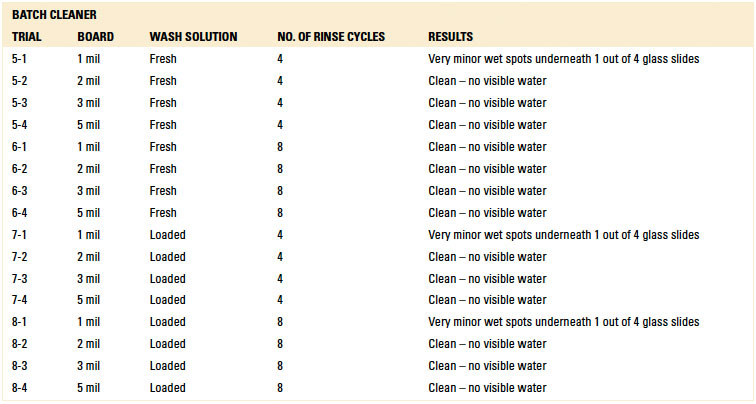 BATCH CLEANER

| TRIAL | BOARD | WASH SOLUTION | NO. OF RINSE CYCLES | RESULTS |
|---|---|---|---|---|
| 5-1 | 1 mil | Fresh | 4 | Very minor wet spots underneath 1 out of 4 glass slides |
| 5-2 | 2 mil | Fresh | 4 | Clean – no visible water |
| 5-3 | 3 mil | Fresh | 4 | Clean – no visible water |
| 5-4 | 5 mil | Fresh | 4 | Clean – no visible water |
| 6-1 | 1 mil | Fresh | 8 | Clean – no visible water |
| 6-2 | 2 mil | Fresh | 8 | Clean – no visible water |
| 6-3 | 3 mil | Fresh | 8 | Clean – no visible water |
| 6-4 | 5 mil | Fresh | 8 | Clean – no visible water |
| 7-1 | 1 mil | Loaded | 4 | Very minor wet spots underneath 1 out of 4 glass slides |
| 7-2 | 2 mil | Loaded | 4 | Clean – no visible water |
| 7-3 | 3 mil | Loaded | 4 | Clean – no visible water |
| 7-4 | 5 mil | Loaded | 4 | Clean – no visible water |
| 8-1 | 1 mil | Loaded | 8 | Very minor wet spots underneath 1 out of 4 glass slides |
| 8-2 | 2 mil | Loaded | 8 | Clean – no visible water |
| 8-3 | 3 mil | Loaded | 8 | Clean – no visible water |
| 8-4 | 5 mil | Loaded | 8 | Clean – no visible water |